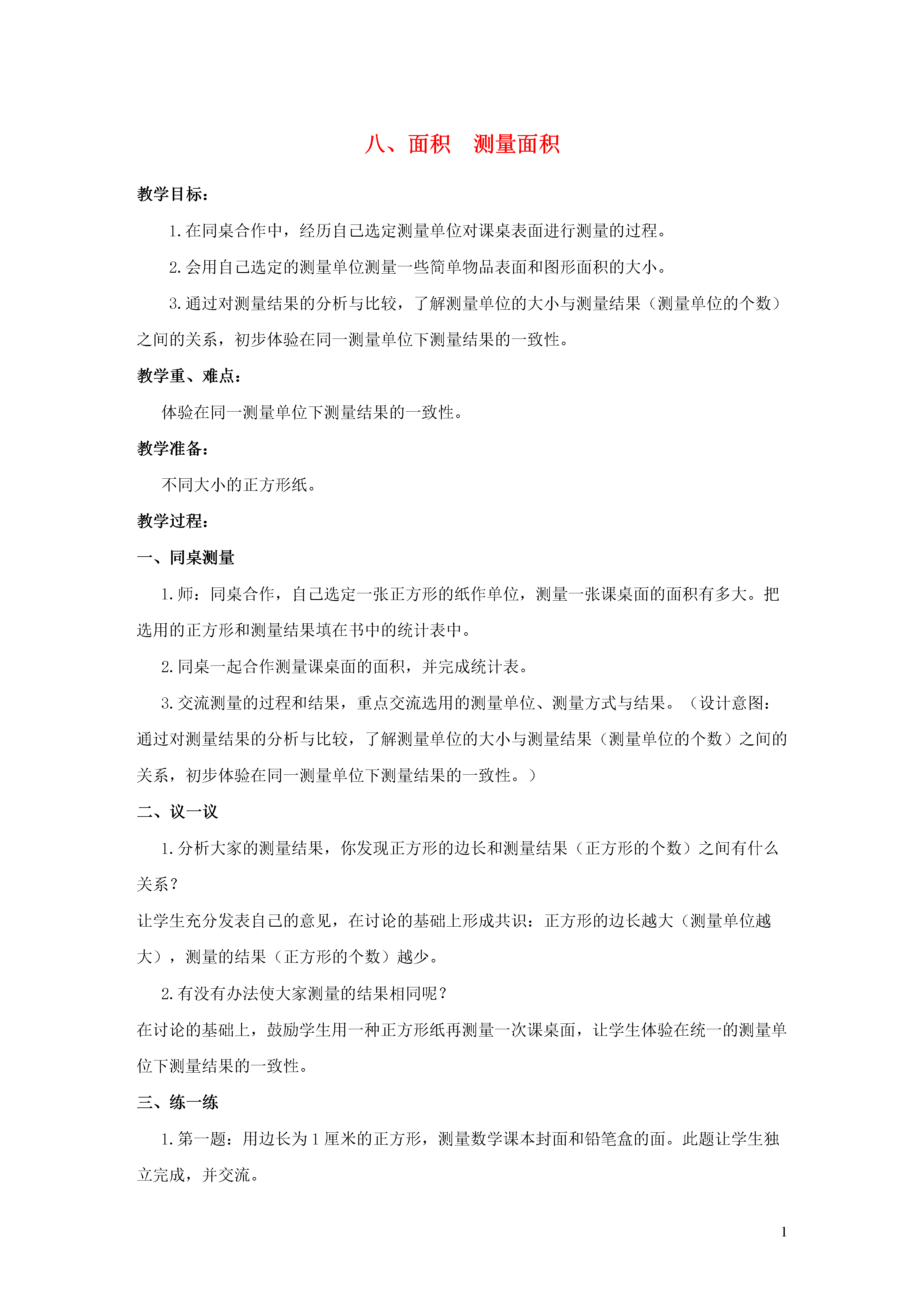 八、面积　测量面积

教学目标：

1.在同桌合作中，经历自己选定测量单位对课桌表面进行测量的过程。

2.会用自己选定的测量单位测量一些简单物品表面和图形面积的大小。

3.通过对测量结果的分析与比较，了解测量单位的大小与测量结果（测量单位的个数）之间的关系，初步体验在同一测量单位下测量结果的一致性。

教学重、难点：

体验在同一测量单位下测量结果的一致性。

教学准备：

不同大小的正方形纸。

教学过程：

一、同桌测量

1.师：同桌合作，自己选定一张正方形的纸作单位，测量一张课桌面的面积有多大。把选用的正方形和测量结果填在书中的统计表中。

2.同桌一起合作测量课桌面的面积，并完成统计表。

3.交流测量的过程和结果，重点交流选用的测量单位、测量方式与结果。（设计意图：通过对测量结果的分析与比较，了解测量单位的大小与测量结果（测量单位的个数）之间的关系，初步体验在同一测量单位下测量结果的一致性。）

二、议一议

1.分析大家的测量结果，你发现正方形的边长和测量结果（正方形的个数）之间有什么关系？

让学生充分发表自己的意见，在讨论的基础上形成共识：正方形的边长越大（测量单位越大），测量的结果（正方形的个数）越少。

2.有没有办法使大家测量的结果相同呢？

在讨论的基础上，鼓励学生用一种正方形纸再测量一次课桌面，让学生体验在统一的测量单位下测量结果的一致性。

三、练一练

1.第一题：用边长为1厘米的正方形，测量数学课本封面和铅笔盒的面。此题让学生独立完成，并交流。

1